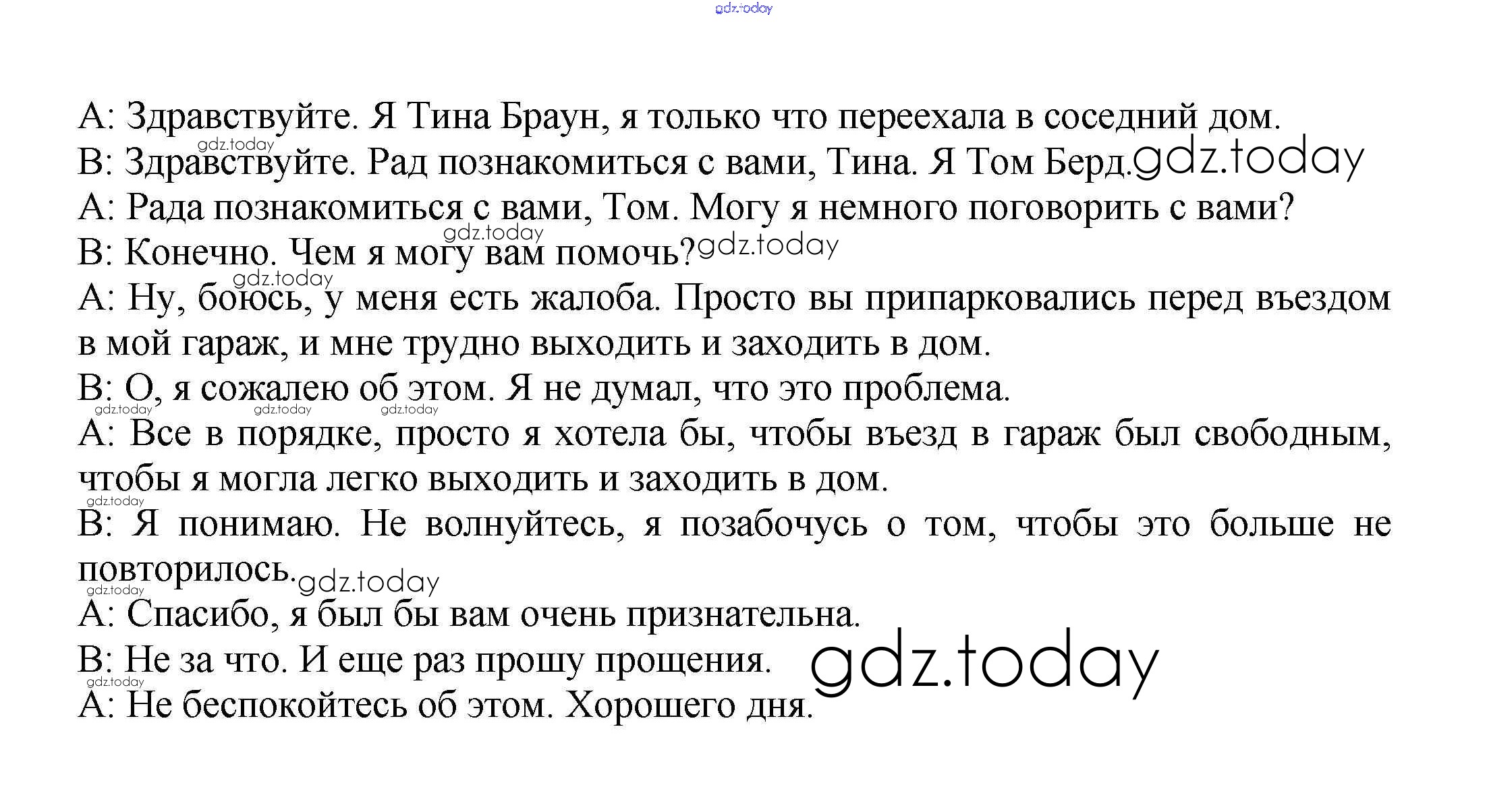 A: Здравствуйте. Я Тина Браун, я только что переехала в соседний дом.

B: Здравствуйте. Рад познакомиться с вами, Тина. Я Том Берд.

A: Рада познакомиться с вами, Том. Могу я немного поговорить с вами?

B: Конечно. Чем я могу вам помочь?

A: Ну, боюсь, у меня есть жалоба. Просто вы припарковались перед въездом в мой гараж, и мне трудно выходить и заходить в дом.

B: О, я сожалею об этом. Я не думал, что это проблема.

A: Все в порядке, просто я хотела бы, чтобы въезд в гараж был свободным, чтобы я могла легко выходить и заходить в дом.

B: Я понимаю. Не волнуйтесь, я позабочусь о том, чтобы это больше не повторилось.

A: Спасибо, я был бы вам очень признательна.

B: Не за что. И еще раз прошу прощения.

A: Не беспокойтесь об этом. Хорошего дня.

gdz.today